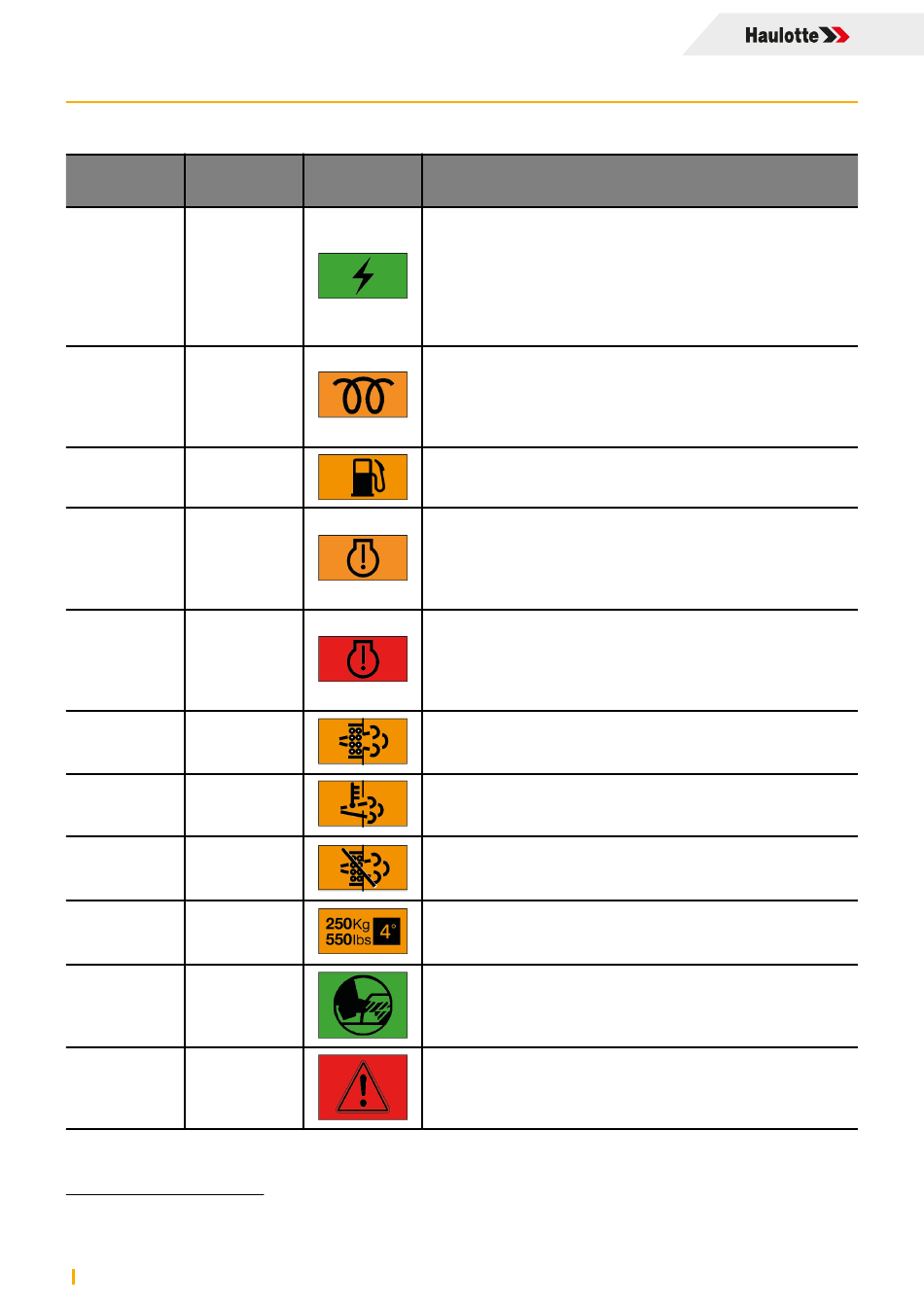 Haulotte

250Kg
550lbs
4°